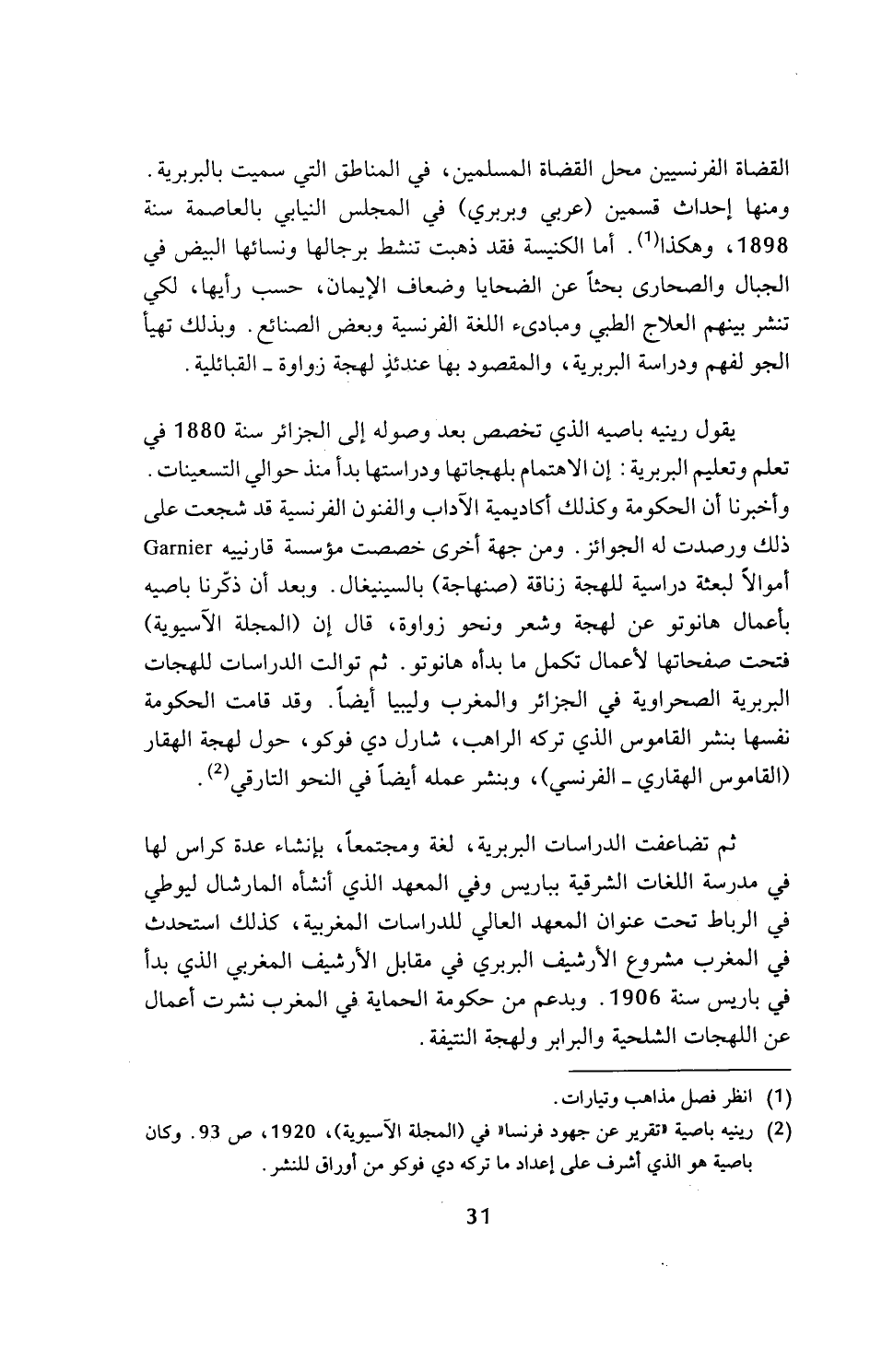 القضاة الفرنسيين محل القضاة المسلمين، في المناطق التي سميت بالبربرية. ومنها إحداث قسمين (عربي وبربري) في المجلس النيابي بالعاصمة سنة 1898، وهكذا$^{(1)}$. أما الكنيسة فقد ذهبت تنشط برجالها ونسائها البيض في الجبال والصحارى بحثاً عن الضحايا وضعاف الإيمان، حسب رأيها، لكي تنشر بينهم العلاج الطبي ومبادىء اللغة الفرنسية وبعض الصنائع. وبذلك تهيأ الجو لفهم ودراسة البربرية، والمقصود بها عندئذٍ لهجة زواوة ـ القبائلية.

يقول رينيه باصيه الذي تخصص بعد وصوله إلى الجزائر سنة 1880 في تعلم وتعليم البربرية: إن الاهتمام بلهجاتها ودراستها بدأ منذ حوالي التسعينات. وأخبرنا أن الحكومة وكذلك أكاديمية الآداب والفنون الفرنسية قد شجعت على ذلك ورصدت له الجوائز. ومن جهة أخرى خصصت مؤسسة قارنييه Garnier أموالاً لبعثة دراسية للهجة زناقة (صنهاجة) بالسينيغال. وبعد أن ذكّرنا باصيه بأعمال هانوتو عن لهجة وشعر ونحو زواوة، قال إن (المجلة الآسيوية) فتحت صفحاتها لأعمال تكمل ما بدأه هانوتو. ثم توالت الدراسات للهجات البربرية الصحراوية في الجزائر والمغرب وليبيا أيضاً. وقد قامت الحكومة نفسها بنشر القاموس الذي تركه الراهب، شارل دي فوكو، حول لهجة الهقار (القاموس الهقاري ـ الفرنسي)، وبنشر عمله أيضاً في النحو التارقي$^{(2)}$.

ثم تضاعفت الدراسات البربرية، لغة ومجتمعاً، بإنشاء عدة كراس لها في مدرسة اللغات الشرقية بباريس وفي المعهد الذي أنشأه المارشال ليوطي في الرباط تحت عنوان المعهد العالي للدراسات المغربية، كذلك استحدث في المغرب مشروع الأرشيف البربري في مقابل الأرشيف المغربي الذي بدأ في باريس سنة 1906. وبدعم من حكومة الحماية في المغرب نشرت أعمال عن اللهجات الشلحية والبرابر ولهجة النتيفة.

(1) انظر فصل مذاهب وتيارات.
(2) رينيه باصية «تقرير عن جهود فرنسا» في (المجلة الآسيوية)، 1920، ص 93. وكان باصية هو الذي أشرف على إعداد ما تركه دي فوكو من أوراق للنشر.

31